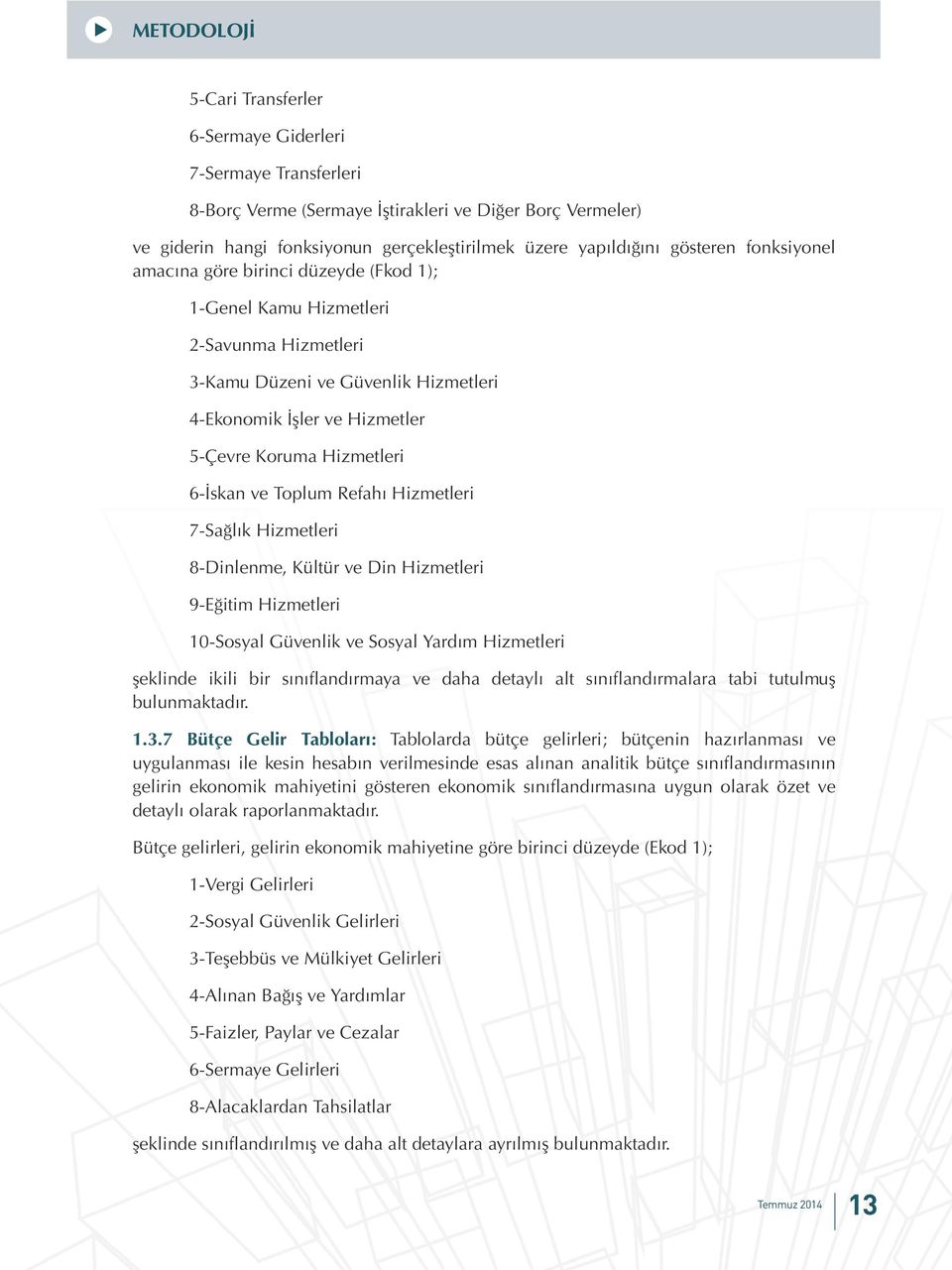 METODOLOJİ

5-Cari Transferler

6-Sermaye Giderleri

7-Sermaye Transferleri

8-Borç Verme (Sermaye İştirakleri ve Diğer Borç Vermeler)

ve giderin hangi fonksiyonun gerçekleştirilmek üzere yapıldığını gösteren fonksiyonel amacına göre birinci düzeyde (Fkod 1);

1-Genel Kamu Hizmetleri

2-Savunma Hizmetleri

3-Kamu Düzeni ve Güvenlik Hizmetleri

4-Ekonomik İşler ve Hizmetler

5-Çevre Koruma Hizmetleri

6-İskan ve Toplum Refahı Hizmetleri

7-Sağlık Hizmetleri

8-Dinlenme, Kültür ve Din Hizmetleri

9-Eğitim Hizmetleri

10-Sosyal Güvenlik ve Sosyal Yardım Hizmetleri

şeklinde ikili bir sınıflandırmaya ve daha detaylı alt sınıflandırmalara tabi tutulmuş bulunmaktadır.

1.3.7 Bütçe Gelir Tabloları: Tablolarda bütçe gelirleri; bütçenin hazırlanması ve uygulanması ile kesin hesabın verilmesinde esas alınan analitik bütçe sınıflandırmasının gelirin ekonomik mahiyetini gösteren ekonomik sınıflandırmasına uygun olarak özet ve detaylı olarak raporlanmaktadır.

Bütçe gelirleri, gelirin ekonomik mahiyetine göre birinci düzeyde (Ekod 1);

1-Vergi Gelirleri

2-Sosyal Güvenlik Gelirleri

3-Teşebbüs ve Mülkiyet Gelirleri

4-Alınan Bağış ve Yardımlar

5-Faizler, Paylar ve Cezalar

6-Sermaye Gelirleri

8-Alacaklardan Tahsilatlar

şeklinde sınıflandırılmış ve daha alt detaylara ayrılmış bulunmaktadır.

Temmuz 2014 13